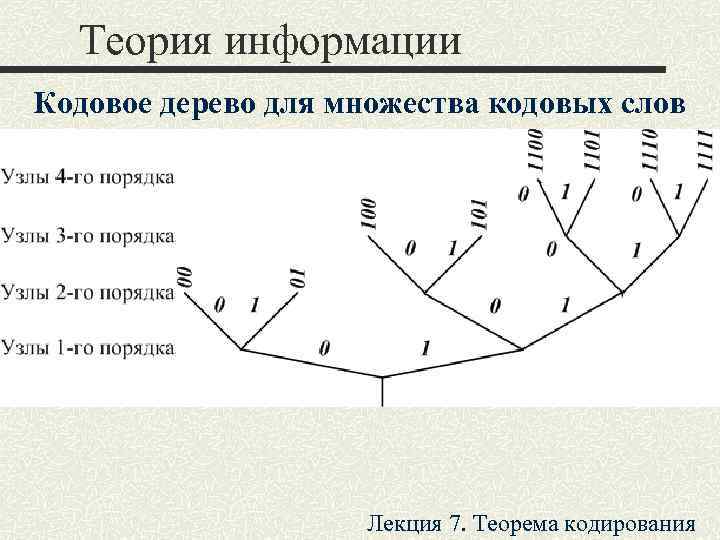 Теория информации

Кодовое дерево для множества кодовых слов

Узлы 4-го порядка

Узлы 3-го порядка

Узлы 2-го порядка

Узлы 1-го порядка

1100
1101
1110
1111
0
1
0
1
100
101
0
1
0
1
00
01
0
1
0
1
0
1

Лекция 7. Теорема кодирования